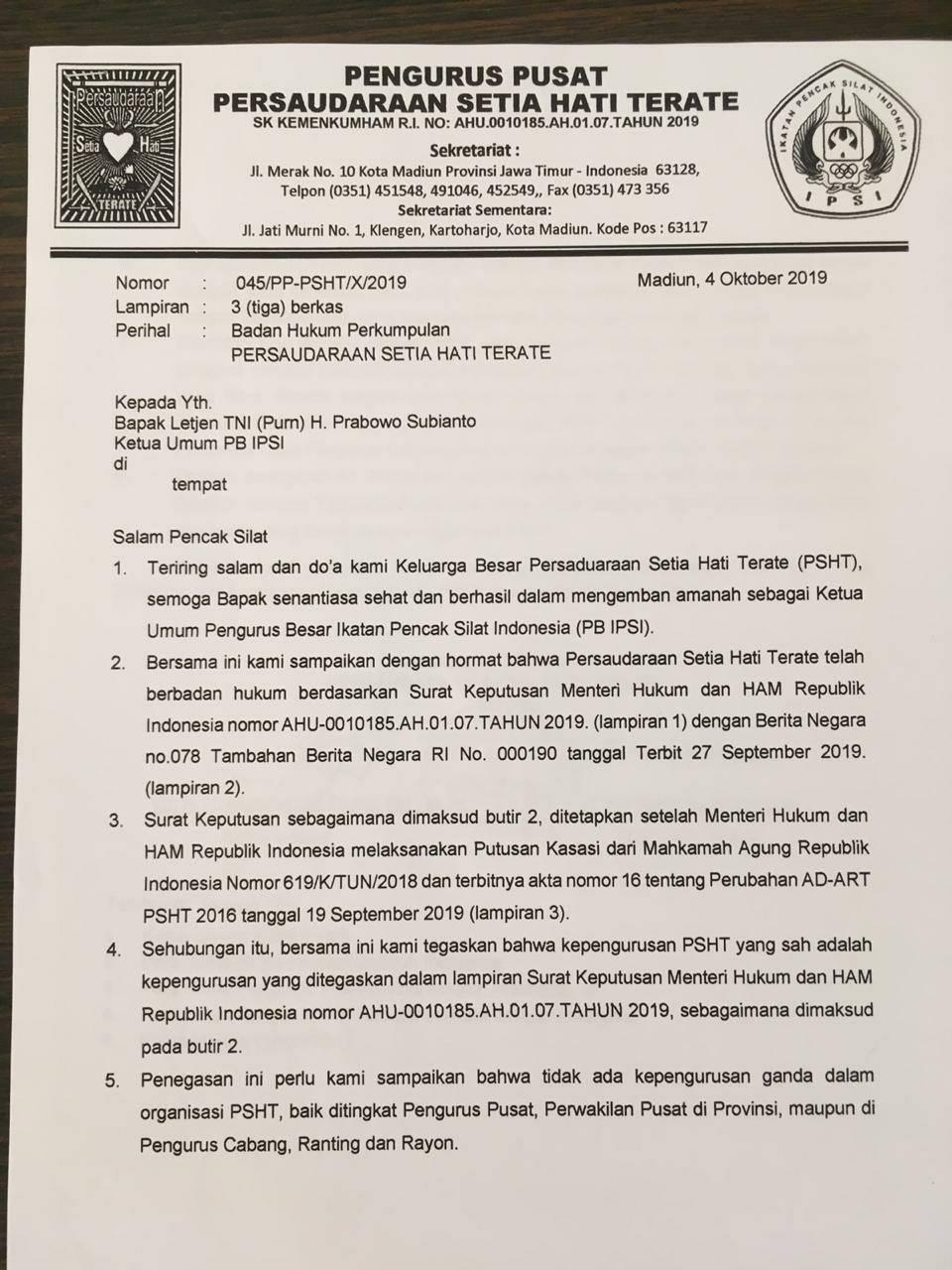 Persaudaraan
Setia Hati
TERATE

PENGURUS PUSAT
PERSAUDARAAN SETIA HATI TERATE
SK KEMENKUMHAM R.I. NO: AHU.0010185.AH.01.07.TAHUN 2019
Sekretariat :
Jl. Merak No. 10 Kota Madiun Provinsi Jawa Timur - Indonesia 63128,
Telpon (0351) 451548, 491046, 452549,, Fax (0351) 473 356
Sekretariat Sementara:
Jl. Jati Murni No. 1, Klengen, Kartoharjo, Kota Madiun. Kode Pos : 63117

IKATAN PENCAK SILAT INDONESIA
IPSI

Nomor : 045/PP-PSHT/X/2019
Lampiran : 3 (tiga) berkas
Perihal : Badan Hukum Perkumpulan
PERSAUDARAAN SETIA HATI TERATE

Madiun, 4 Oktober 2019

Kepada Yth.
Bapak Letjen TNI (Purn) H. Prabowo Subianto
Ketua Umum PB IPSI
di
tempat

Salam Pencak Silat

1. Teriring salam dan do'a kami Keluarga Besar Persaduaraan Setia Hati Terate (PSHT), semoga Bapak senantiasa sehat dan berhasil dalam mengemban amanah sebagai Ketua Umum Pengurus Besar Ikatan Pencak Silat Indonesia (PB IPSI).

2. Bersama ini kami sampaikan dengan hormat bahwa Persaudaraan Setia Hati Terate telah berbadan hukum berdasarkan Surat Keputusan Menteri Hukum dan HAM Republik Indonesia nomor AHU-0010185.AH.01.07.TAHUN 2019. (lampiran 1) dengan Berita Negara no.078 Tambahan Berita Negara RI No. 000190 tanggal Terbit 27 September 2019. (lampiran 2).

3. Surat Keputusan sebagaimana dimaksud butir 2, ditetapkan setelah Menteri Hukum dan HAM Republik Indonesia melaksanakan Putusan Kasasi dari Mahkamah Agung Republik Indonesia Nomor 619/K/TUN/2018 dan terbitnya akta nomor 16 tentang Perubahan AD-ART PSHT 2016 tanggal 19 September 2019 (lampiran 3).

4. Sehubungan itu, bersama ini kami tegaskan bahwa kepengurusan PSHT yang sah adalah kepengurusan yang ditegaskan dalam lampiran Surat Keputusan Menteri Hukum dan HAM Republik Indonesia nomor AHU-0010185.AH.01.07.TAHUN 2019, sebagaimana dimaksud pada butir 2.

5. Penegasan ini perlu kami sampaikan bahwa tidak ada kepengurusan ganda dalam organisasi PSHT, baik ditingkat Pengurus Pusat, Perwakilan Pusat di Provinsi, maupun di Pengurus Cabang, Ranting dan Rayon.